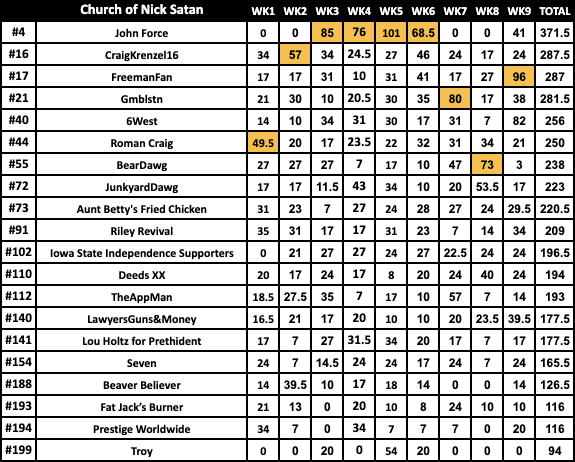 |  | Church of Nick Satan | WK1 | WK2 | WK3 | WK4 | WK5 | WK6 | WK7 | WK8 | WK9 | TOTAL |
|---|---|---|---|---|---|---|---|---|---|---|---|
| #4 | John Force | 0 | 0 | 85 | 76 | 101 | 68.5 | 0 | 0 | 41 | 371.5 |
| #16 | CraigKrenzel16 | 34 | 57 | 34 | 24.5 | 27 | 46 | 24 | 17 | 24 | 287.5 |
| #17 | FreemanFan | 17 | 17 | 31 | 10 | 31 | 41 | 17 | 27 | 96 | 287 |
| #21 | Gmblstn | 21 | 30 | 10 | 20.5 | 30 | 35 | 80 | 17 | 38 | 281.5 |
| #40 | 6West | 14 | 10 | 34 | 31 | 30 | 17 | 31 | 7 | 82 | 256 |
| #44 | Roman Craig | 49.5 | 20 | 17 | 23.5 | 22 | 32 | 31 | 34 | 21 | 250 |
| #55 | BearDawg | 27 | 27 | 27 | 7 | 17 | 10 | 47 | 73 | 3 | 238 |
| #72 | JunkyardDawg | 17 | 17 | 11.5 | 43 | 34 | 10 | 20 | 53.5 | 17 | 223 |
| #73 | Aunt Betty's Fried Chicken | 31 | 23 | 7 | 27 | 24 | 28 | 27 | 24 | 29.5 | 220.5 |
| #91 | Riley Revival | 35 | 31 | 17 | 17 | 31 | 23 | 7 | 14 | 34 | 209 |
| #102 | Iowa State Independence Supporters | 0 | 21 | 27 | 27 | 24 | 27 | 22.5 | 24 | 24 | 196.5 |
| #110 | Deeds XX | 20 | 17 | 24 | 17 | 8 | 20 | 24 | 40 | 24 | 194 |
| #112 | TheAppMan | 18.5 | 27.5 | 35 | 7 | 17 | 10 | 57 | 7 | 14 | 193 |
| #140 | LawyersGuns&Money | 16.5 | 21 | 17 | 20 | 10 | 10 | 20 | 23.5 | 39.5 | 177.5 |
| #141 | Lou Holtz for Prethident | 17 | 7 | 27 | 31.5 | 34 | 20 | 17 | 7 | 17 | 177.5 |
| #154 | Seven | 24 | 7 | 14.5 | 24 | 24 | 17 | 24 | 7 | 24 | 165.5 |
| #188 | Beaver Believer | 14 | 39.5 | 10 | 17 | 18 | 14 | 0 | 0 | 14 | 126.5 |
| #193 | Fat Jack's Burner | 21 | 13 | 0 | 20 | 10 | 8 | 24 | 10 | 10 | 116 |
| #194 | Prestige Worldwide | 34 | 7 | 0 | 34 | 7 | 7 | 7 | 0 | 20 | 116 |
| #199 | Troy | 0 | 0 | 20 | 0 | 54 | 20 | 0 | 0 | 0 | 94 |